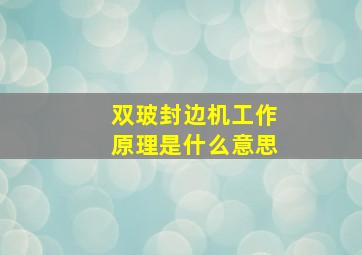 双玻封边机工作原理是什么意思